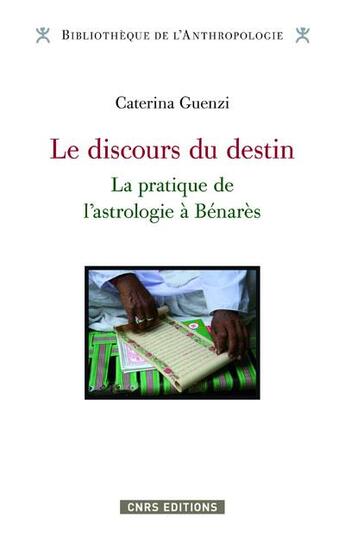 BIBLIOTHÈQUE DE L'ANTHROPOLOGIE

Caterina Guenzi

Le discours du destin

La pratique de l'astrologie à Bénarès

CNRS EDITIONS